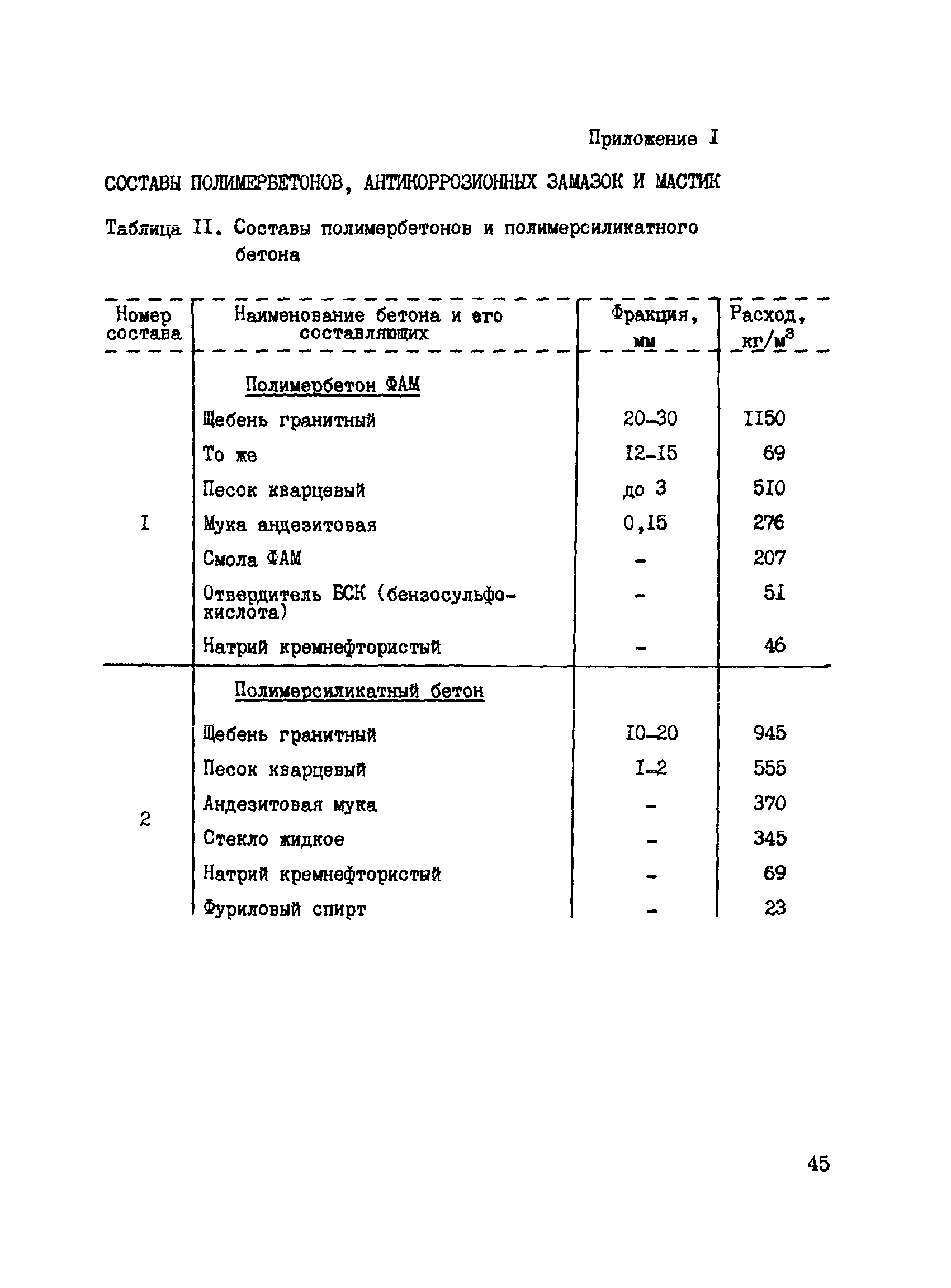 Приложение I

СОСТАВЫ ПОЛИМЕРБЕТОНОВ, АНТИКОРРОЗИОННЫХ ЗАМАЗОК И МАСТИК

Таблица II. Составы полимербетонов и полимерсиликатного бетона

| Номер состава | Наименование бетона и его составляющих | Фракция, мм | Расход, кг/м$^3$ |
|---|---|---|---|
| | Полимербетон ФАМ | | |
| | Щебень гранитный | 20-30 | II50 |
| | То же | I2-I5 | 69 |
| | Песок кварцевый | до 3 | 5I0 |
| I | Мука андезитовая | 0,I5 | 276 |
| | Смола ФАМ | - | 207 |
| | Отвердитель БСК (бензосульфокислота) | - | 5I |
| | Натрий кремнефтористый | - | 46 |
| | Полимерсиликатный бетон | | |
| | Щебень гранитный | I0-20 | 945 |
| | Песок кварцевый | I-2 | 555 |
| 2 | Андезитовая мука | - | 370 |
| | Стекло жидкое | - | 345 |
| | Натрий кремнефтористый | - | 69 |
| | Фуриловый спирт | - | 23 |

45